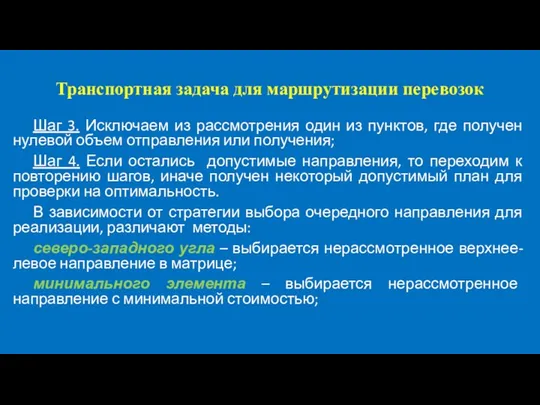 Транспортная задача для маршрутизации перевозок

Шаг 3. Исключаем из рассмотрения один из пунктов, где получен нулевой объем отправления или получения;

Шаг 4. Если остались допустимые направления, то переходим к повторению шагов, иначе получен некоторый допустимый план для проверки на оптимальность.

В зависимости от стратегии выбора очередного направления для реализации, различают методы:

северо-западного угла – выбирается нерассмотренное верхнее-левое направление в матрице;

минимального элемента – выбирается нерассмотренное направление с минимальной стоимостью;